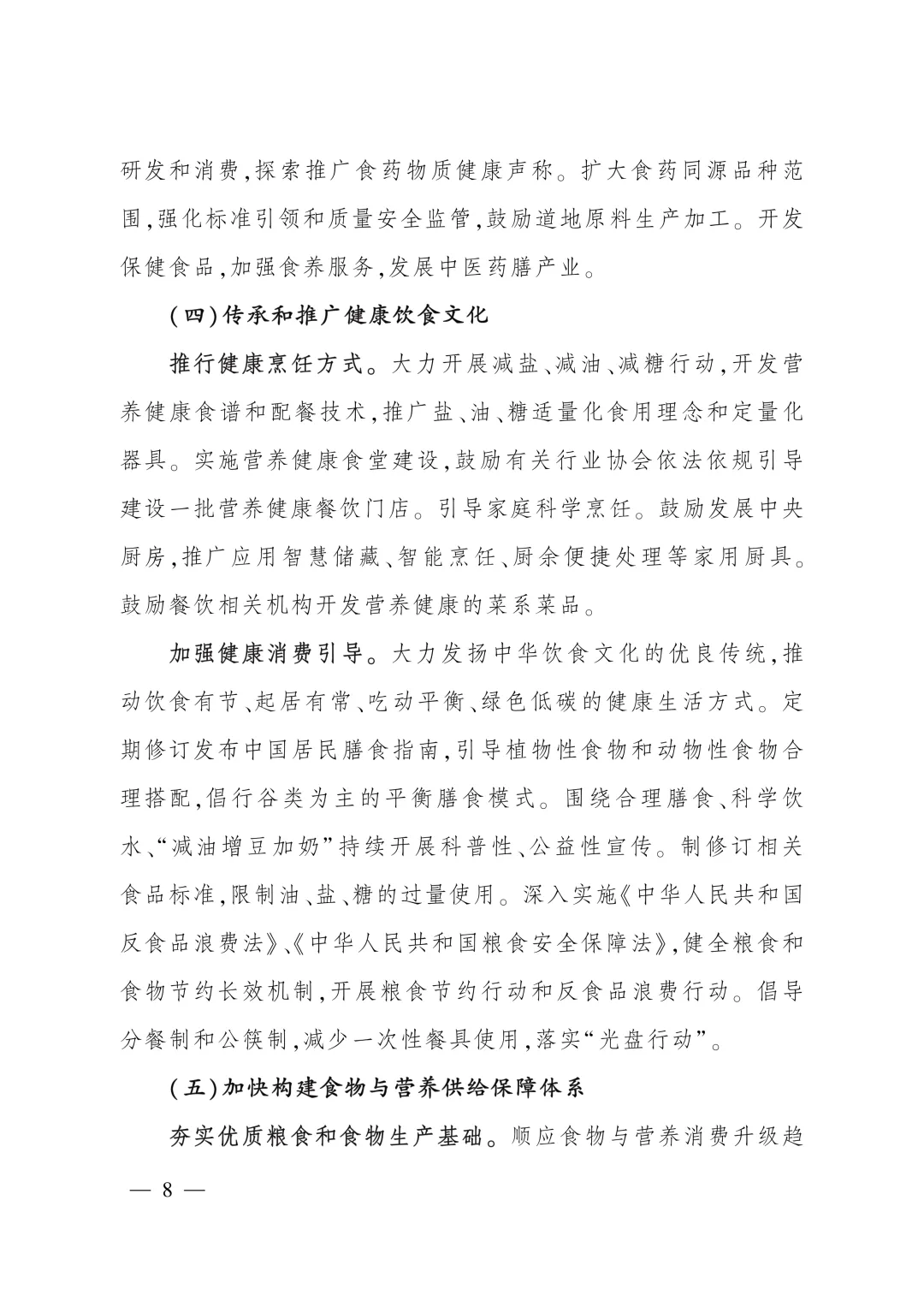 研发和消费,探索推广食药物质健康声称。扩大食药同源品种范围,强化标准引领和质量安全监管,鼓励道地原料生产加工。开发保健食品,加强食养服务,发展中医药膳产业。

(四)传承和推广健康饮食文化

推行健康烹饪方式。大力开展减盐、减油、减糖行动,开发营养健康食谱和配餐技术,推广盐、油、糖适量化食用理念和定量化器具。实施营养健康食堂建设,鼓励有关行业协会依法依规引导建设一批营养健康餐饮门店。引导家庭科学烹饪。鼓励发展中央厨房,推广应用智慧储藏、智能烹饪、厨余便捷处理等家用厨具。鼓励餐饮相关机构开发营养健康的菜系菜品。

加强健康消费引导。大力发扬中华饮食文化的优良传统,推动饮食有节、起居有常、吃动平衡、绿色低碳的健康生活方式。定期修订发布中国居民膳食指南,引导植物性食物和动物性食物合理搭配,倡行谷类为主的平衡膳食模式。围绕合理膳食、科学饮水、“减油增豆加奶”持续开展科普性、公益性宣传。制修订相关食品标准,限制油、盐、糖的过量使用。深入实施《中华人民共和国反食品浪费法》、《中华人民共和国粮食安全保障法》,健全粮食和食物节约长效机制,开展粮食节约行动和反食品浪费行动。倡导分餐制和公筷制,减少一次性餐具使用,落实“光盘行动”。

(五)加快构建食物与营养供给保障体系

夯实优质粮食和食物生产基础。顺应食物与营养消费升级趋

— 8 —